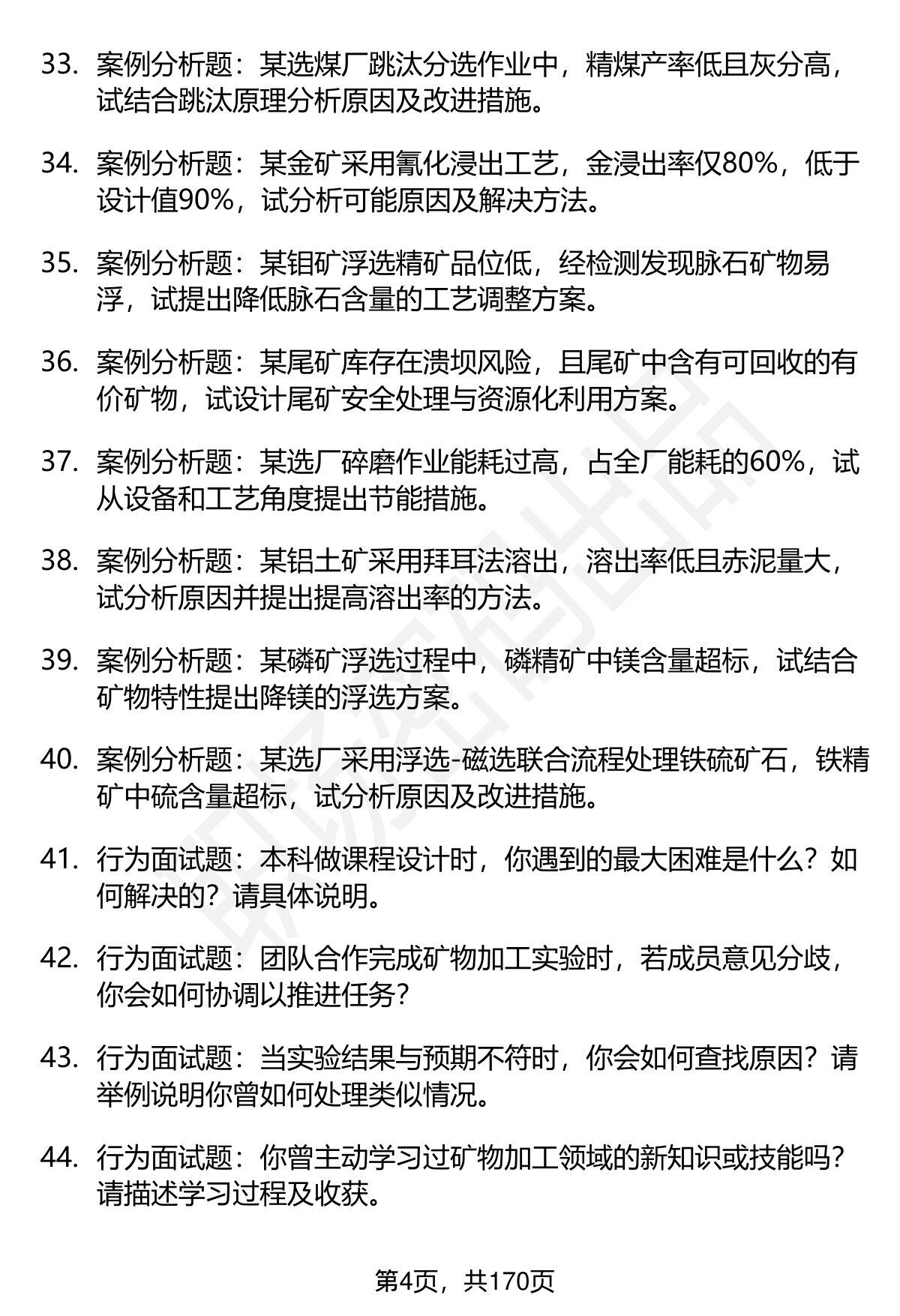 33. 案例分析题：某选煤厂跳汰分选作业中，精煤产率低且灰分高，试结合跳汰原理分析原因及改进措施。

34. 案例分析题：某金矿采用氰化浸出工艺，金浸出率仅80%，低于设计值90%，试分析可能原因及解决方法。

35. 案例分析题：某钼矿浮选精矿品位低，经检测发现脉石矿物易浮，试提出降低脉石含量的工艺调整方案。

36. 案例分析题：某尾矿库存在溃坝风险，且尾矿中含有可回收的有价矿物，试设计尾矿安全处理与资源化利用方案。

37. 案例分析题：某选厂碎磨作业能耗过高，占全厂能耗的60%，试从设备和工艺角度提出节能措施。

38. 案例分析题：某铝土矿采用拜耳法溶出，溶出率低且赤泥量大，试分析原因并提出提高溶出率的方法。

39. 案例分析题：某磷矿浮选过程中，磷精矿中镁含量超标，试结合矿物特性提出降镁的浮选方案。

40. 案例分析题：某选厂采用浮选-磁选联合流程处理铁硫矿石，铁精矿中硫含量超标，试分析原因及改进措施。

41. 行为面试题：本科做课程设计时，你遇到的最大困难是什么？如何解决的？请具体说明。

42. 行为面试题：团队合作完成矿物加工实验时，若成员意见分歧，你会如何协调以推进任务？

43. 行为面试题：当实验结果与预期不符时，你会如何查找原因？请举例说明你曾如何处理类似情况。

44. 行为面试题：你曾主动学习过矿物加工领域的新知识或技能吗？请描述学习过程及收获。

第4页，共170页